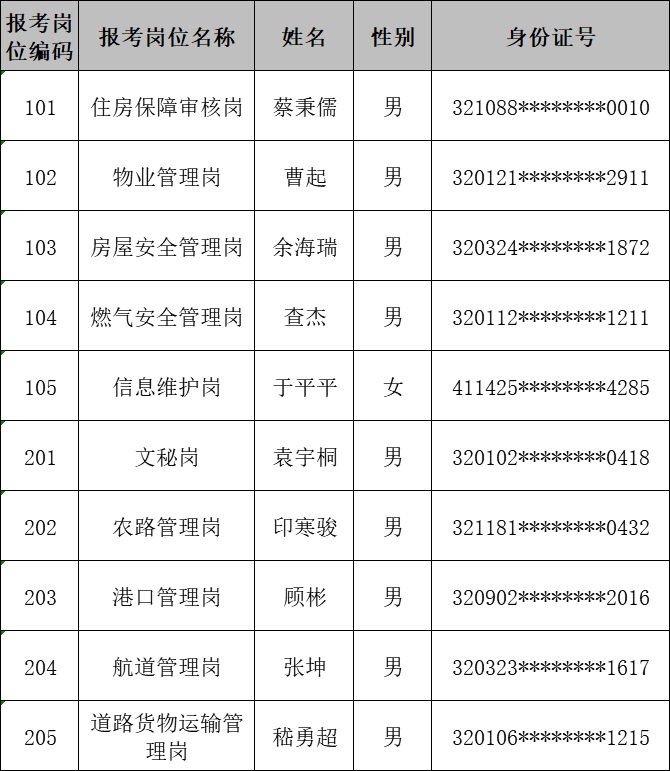 | 报考岗位编码 | 报考岗位名称 | 姓名 | 性别 | 身份证号 |
|---|---|---|---|---|
| 101 | 住房保障审核岗 | 蔡秉儒 | 男 | 321088********0010 |
| 102 | 物业管理岗 | 曹起 | 男 | 320121********2911 |
| 103 | 房屋安全管理岗 | 余海瑞 | 男 | 320324********1872 |
| 104 | 燃气安全管理岗 | 查杰 | 男 | 320112********1211 |
| 105 | 信息维护岗 | 于平平 | 女 | 411425********4285 |
| 201 | 文秘岗 | 袁宇桐 | 男 | 320102********0418 |
| 202 | 农路管理岗 | 印寒骏 | 男 | 321181********0432 |
| 203 | 港口管理岗 | 顾彬 | 男 | 320902********2016 |
| 204 | 航道管理岗 | 张坤 | 男 | 320323********1617 |
| 205 | 道路货物运输管理岗 | 嵇勇超 | 男 | 320106********1215 |